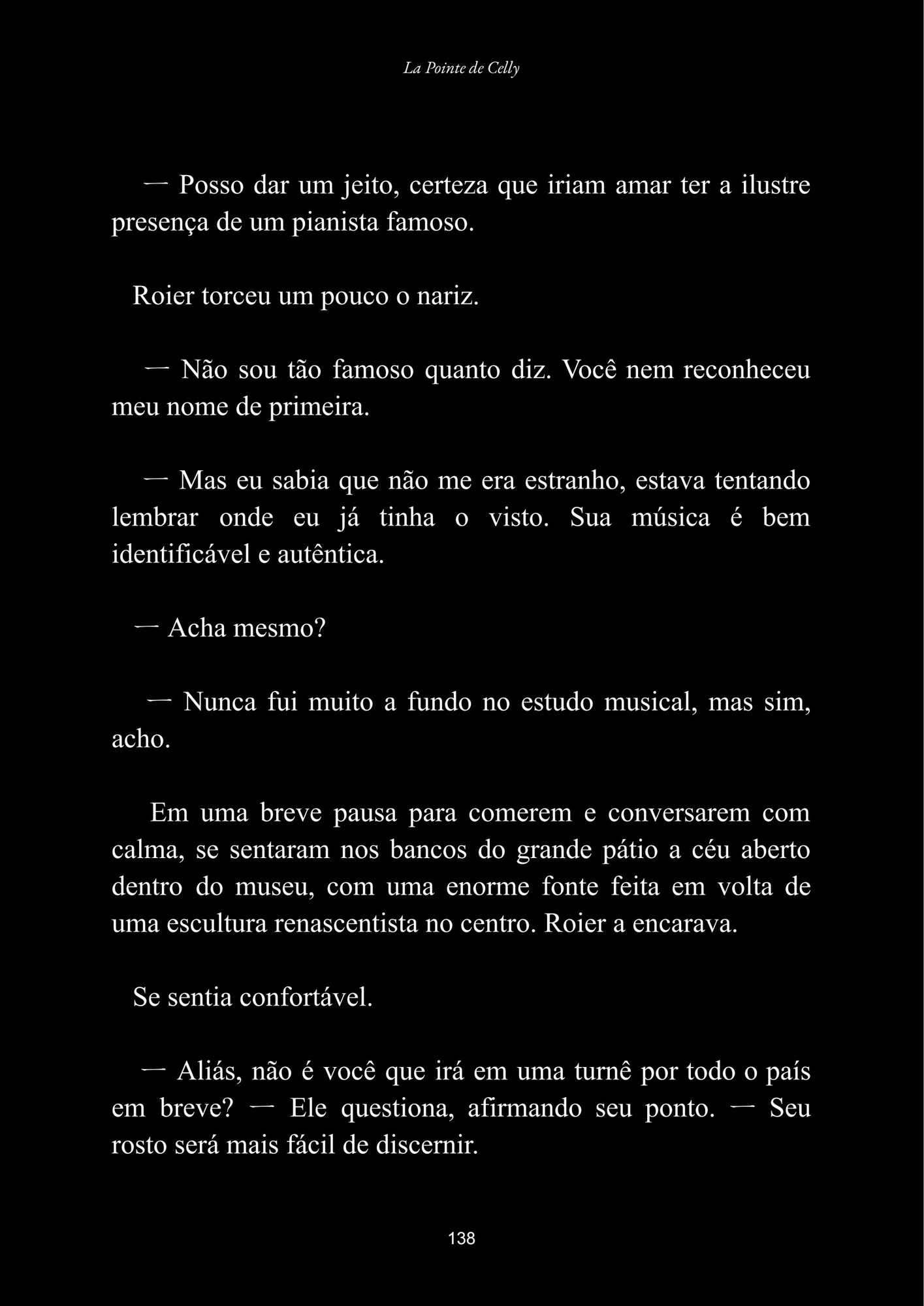 La Pointe de Celly

— Posso dar um jeito, certeza que iriam amar ter a ilustre presença de um pianista famoso.

Roier torceu um pouco o nariz.

— Não sou tão famoso quanto diz. Você nem reconheceu meu nome de primeira.

— Mas eu sabia que não me era estranho, estava tentando lembrar onde eu já tinha o visto. Sua música é bem identificável e autêntica.

— Acha mesmo?

— Nunca fui muito a fundo no estudo musical, mas sim, acho.

Em uma breve pausa para comerem e conversarem com calma, se sentaram nos bancos do grande pátio a céu aberto dentro do museu, com uma enorme fonte feita em volta de uma escultura renascentista no centro. Roier a encarava.

Se sentia confortável.

— Aliás, não é você que irá em uma turnê por todo o país em breve? — Ele questiona, afirmando seu ponto. — Seu rosto será mais fácil de discernir.

138